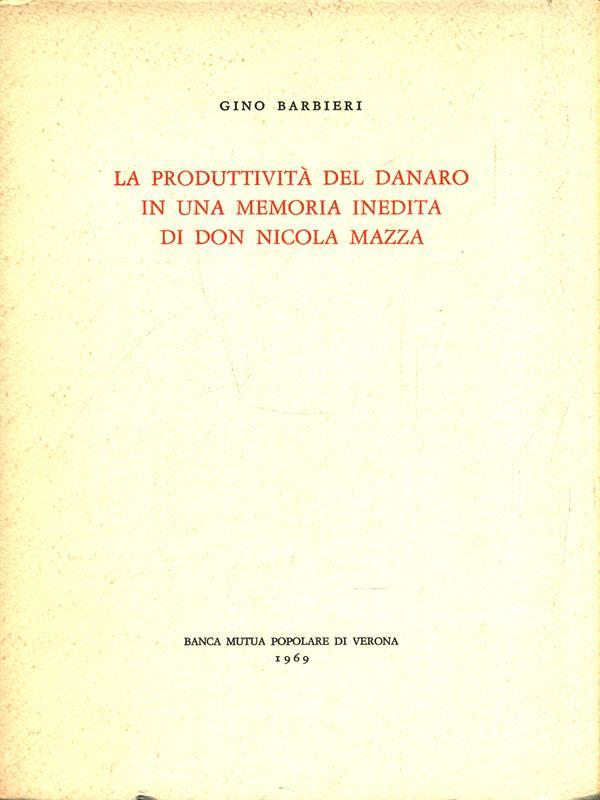 GINO BARBIERI

LA PRODUTTIVITÀ DEL DANARO
IN UNA MEMORIA INEDITA
DI DON NICOLA MAZZA

BANCA MUTUA POPOLARE DI VERONA
1969